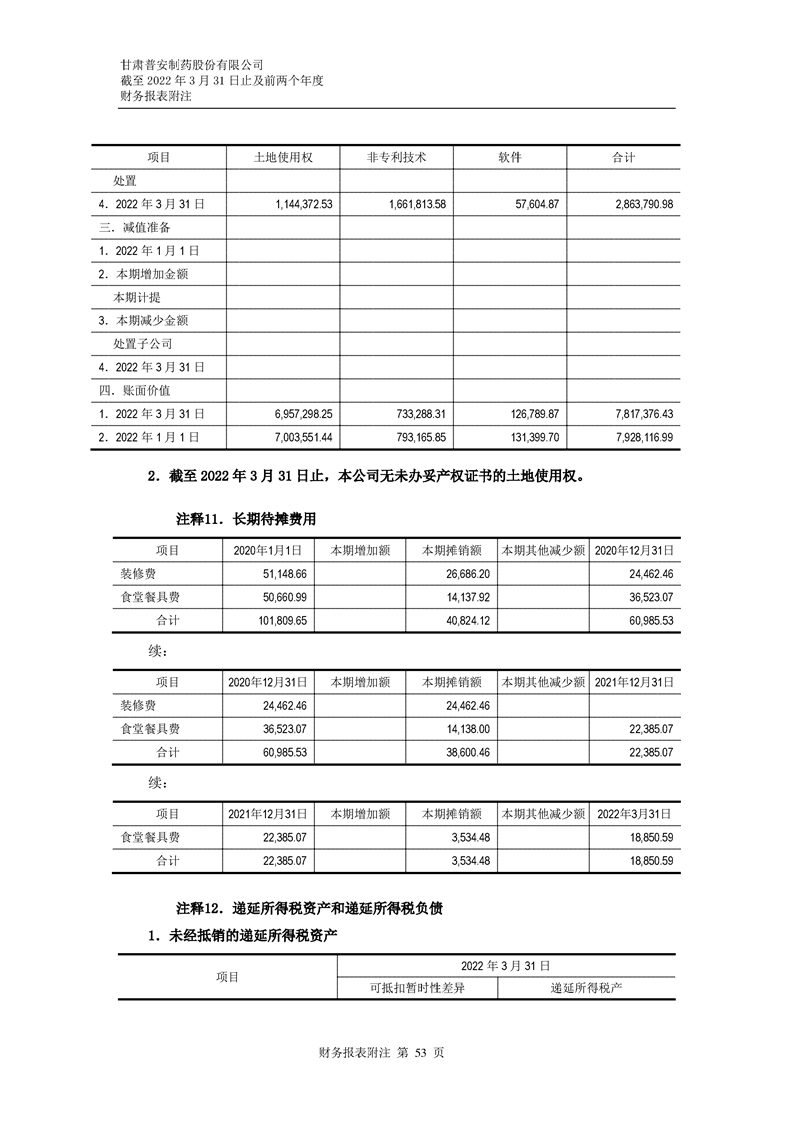 甘肃普安制药股份有限公司
截至 2022 年 3 月 31 日止及前两个年度
财务报表附注

| 项目 | 土地使用权 | 非专利技术 | 软件 | 合计 |
|---|---|---|---|---|
| 处置 | | | | |
| 4．2022 年 3 月 31 日 | 1,144,372.53 | 1,661,813.58 | 57,604.87 | 2,863,790.98 |
| 三．减值准备 | | | | |
| 1．2022 年 1 月 1 日 | | | | |
| 2．本期增加金额 | | | | |
| 本期计提 | | | | |
| 3．本期减少金额 | | | | |
| 处置子公司 | | | | |
| 4．2022 年 3 月 31 日 | | | | |
| 四．账面价值 | | | | |
| 1．2022 年 3 月 31 日 | 6,957,298.25 | 733,288.31 | 126,789.87 | 7,817,376.43 |
| 2．2022 年 1 月 1 日 | 7,003,551.44 | 793,165.85 | 131,399.70 | 7,928,116.99 |

2．截至 2022 年 3 月 31 日止，本公司无未办妥产权证书的土地使用权。

注释11．长期待摊费用

| 项目 | 2020年1月1日 | 本期增加额 | 本期摊销额 | 本期其他减少额 | 2020年12月31日 |
|---|---|---|---|---|---|
| 装修费 | 51,148.66 | | 26,686.20 | | 24,462.46 |
| 食堂餐具费 | 50,660.99 | | 14,137.92 | | 36,523.07 |
| 合计 | 101,809.65 | | 40,824.12 | | 60,985.53 |

续：

| 项目 | 2020年12月31日 | 本期增加额 | 本期摊销额 | 本期其他减少额 | 2021年12月31日 |
|---|---|---|---|---|---|
| 装修费 | 24,462.46 | | 24,462.46 | | |
| 食堂餐具费 | 36,523.07 | | 14,138.00 | | 22,385.07 |
| 合计 | 60,985.53 | | 38,600.46 | | 22,385.07 |

续：

| 项目 | 2021年12月31日 | 本期增加额 | 本期摊销额 | 本期其他减少额 | 2022年3月31日 |
|---|---|---|---|---|---|
| 食堂餐具费 | 22,385.07 | | 3,534.48 | | 18,850.59 |
| 合计 | 22,385.07 | | 3,534.48 | | 18,850.59 |

注释12．递延所得税资产和递延所得税负债

1．未经抵销的递延所得税资产

| 项目 | 2022 年 3 月 31 日 | |
|---|---|---|
| | 可抵扣暂时性差异 | 递延所得税产 |

财务报表附注 第 53 页